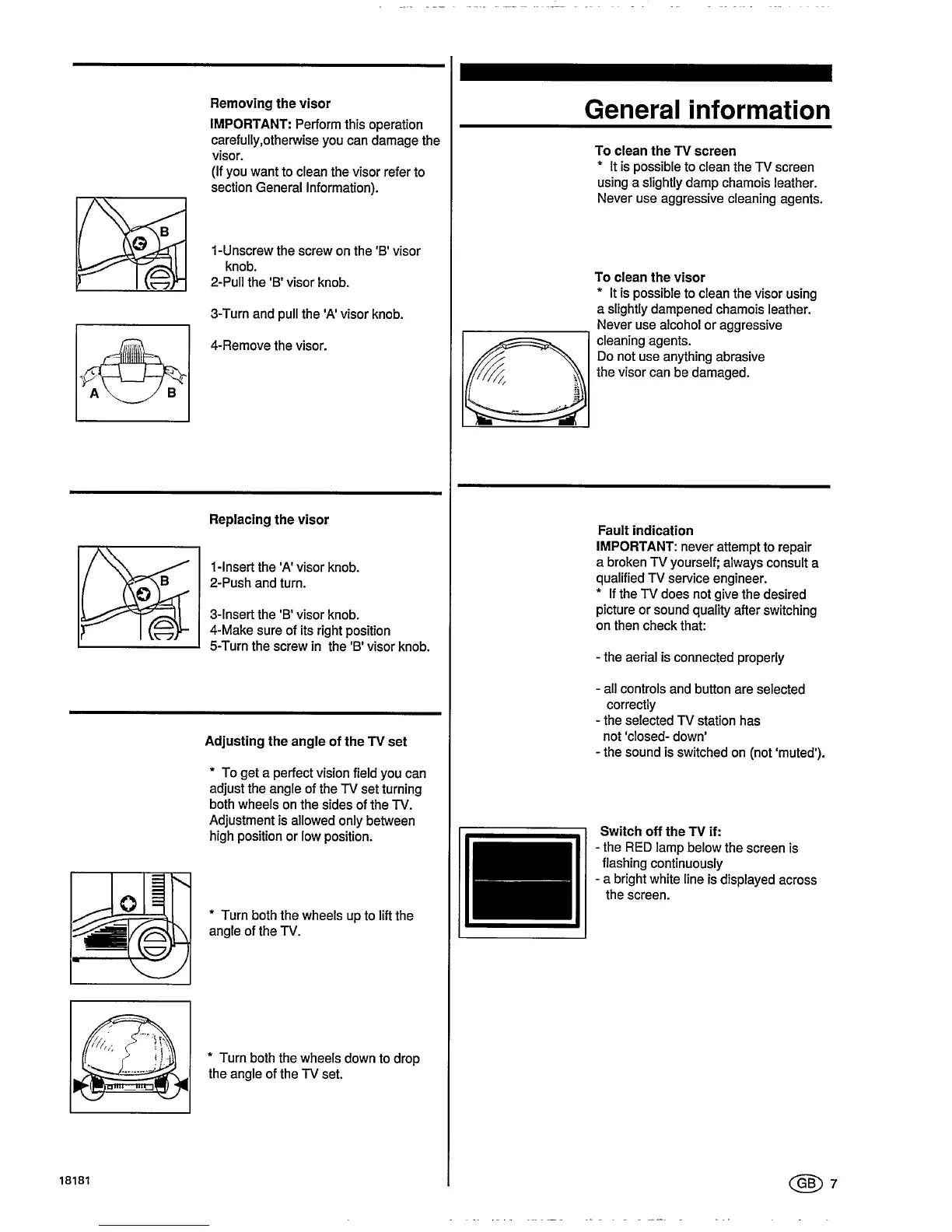 Removing the visor

IMPORTANT: Perform this operation carefully,otherwise you can damage the visor.
(If you want to clean the visor refer to section General Information).

B

1-Unscrew the screw on the 'B' visor knob.
2-Pull the 'B' visor knob.

3-Turn and pull the 'A' visor knob.

4-Remove the visor.

A B

Replacing the visor

B

1-Insert the 'A' visor knob.
2-Push and turn.

3-Insert the 'B' visor knob.
4-Make sure of its right position
5-Turn the screw in the 'B' visor knob.

Adjusting the angle of the TV set

* To get a perfect vision field you can adjust the angle of the TV set turning both wheels on the sides of the TV. Adjustment is allowed only between high position or low position.

* Turn both the wheels up to lift the angle of the TV.

* Turn both the wheels down to drop the angle of the TV set.

18181

General information

To clean the TV screen
* It is possible to clean the TV screen using a slightly damp chamois leather. Never use aggressive cleaning agents.

To clean the visor
* It is possible to clean the visor using a slightly dampened chamois leather. Never use alcohol or aggressive cleaning agents.
Do not use anything abrasive the visor can be damaged.

Fault indication
IMPORTANT: never attempt to repair a broken TV yourself; always consult a qualified TV service engineer.
* If the TV does not give the desired picture or sound quality after switching on then check that:

- the aerial is connected properly

- all controls and button are selected correctly
- the selected TV station has not 'closed- down'
- the sound is switched on (not 'muted').

Switch off the TV if:
- the RED lamp below the screen is flashing continuously
- a bright white line is displayed across the screen.

GB 7